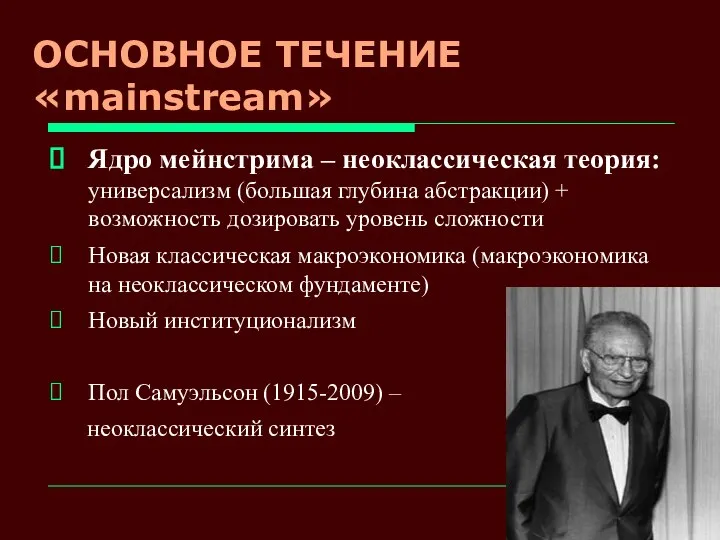 ОСНОВНОЕ ТЕЧЕНИЕ «mainstream»

Ядро мейнстрима – неоклассическая теория: универсализм (большая глубина абстракции) + возможность дозировать уровень сложности

Новая классическая макроэкономика (макроэкономика на неоклассическом фундаменте)

Новый институционализм

Пол Самуэльсон (1915-2009) – неоклассический синтез